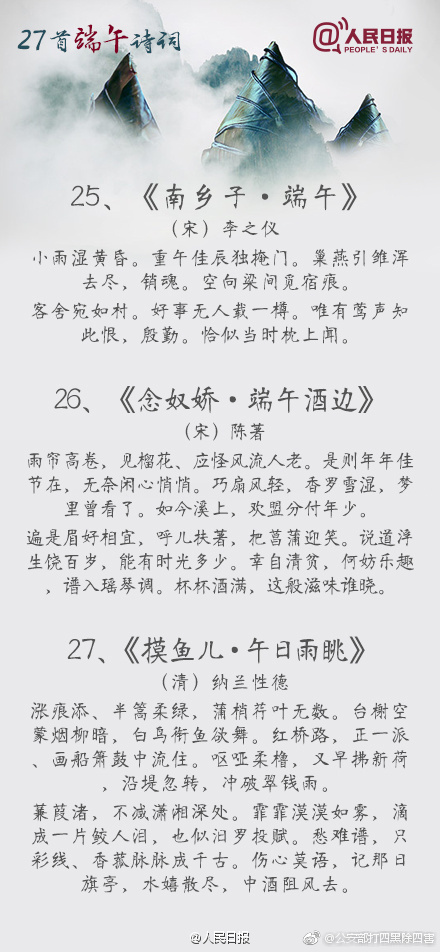 27首端午诗词

@人民日报
PEOPLE'S DAILY

25、《南乡子·端午》

（宋）李之仪

小雨湿黄昏。重午佳辰独掩门。巢燕引雏浑去尽，销魂。空向梁间觅宿痕。

客舍宛如村。好事无人载一樽。唯有莺声知此恨，殷勤。恰似当时枕上闻。

26、《念奴娇·端午酒边》

（宋）陈著

雨帘高卷，见榴花、应怪风流人老。是则年年佳节在，无奈闲心悄悄。巧扇风轻，香罗雪湿，梦里曾看了。如今溪上，欢盟分付年少。

遍是眉好相宜，呼儿扶著，把菖蒲迎笑。说道浮生饶百岁，能有时光多少。幸自清贫，何妨乐趣，谱入瑶琴调。杯杯酒满，这般滋味谁晓。

27、《摸鱼儿·午日雨眺》

（清）纳兰性德

涨痕添、半篙柔绿，蒲梢荇叶无数。台榭空蒙烟柳暗，白鸟衔鱼欲舞。红桥路，正一派、画船箫鼓中流住。呕哑柔橹，又早拂新荷，沿堤忽转，冲破翠钱雨。

蒹葭渚，不减潇湘深处。霏霏漠漠如雾，滴成一片鲛人泪，也似汨罗投赋。愁难谱，只彩线、香菰脉脉成千古。伤心莫语，记那日旗亭，水嬉散尽，中酒阻风去。

@人民日报　@公安部打四黑除四害